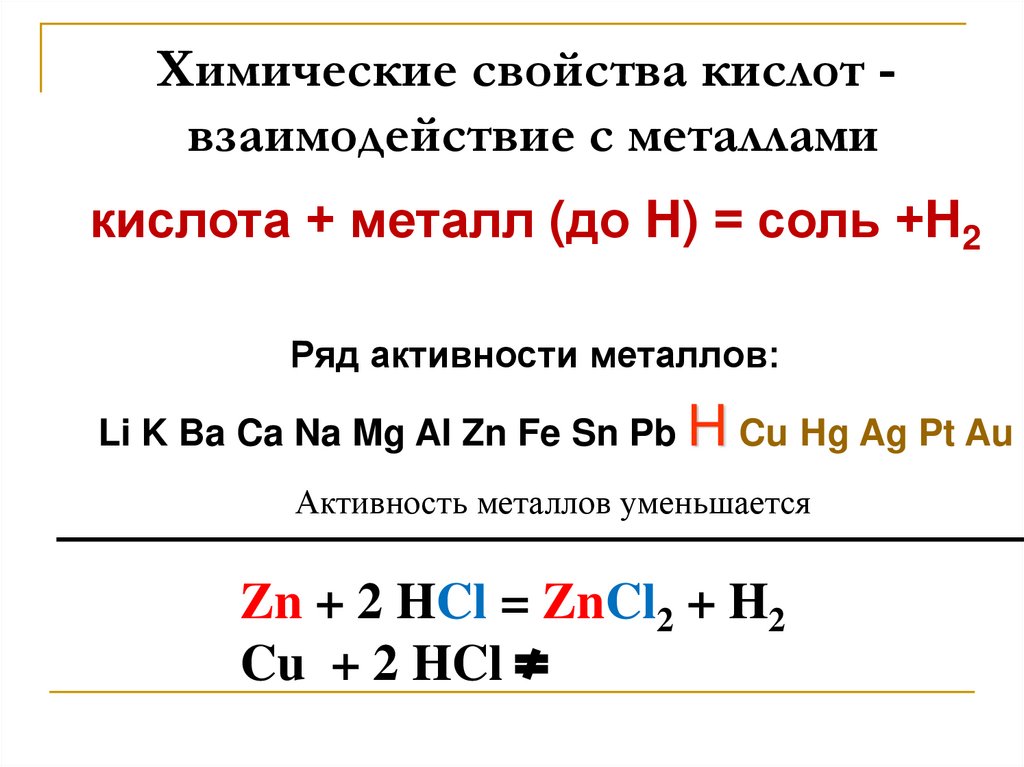 Химические свойства кислот - взаимодействие с металлами

кислота + металл (до H) = соль +$H_2$

Ряд активности металлов:

Li K Ba Ca Na Mg Al Zn Fe Sn Pb H Cu Hg Ag Pt Au

Активность металлов уменьшается

$Zn + 2 HCl = ZnCl_2 + H_2$
$Cu + 2 HCl \neq$